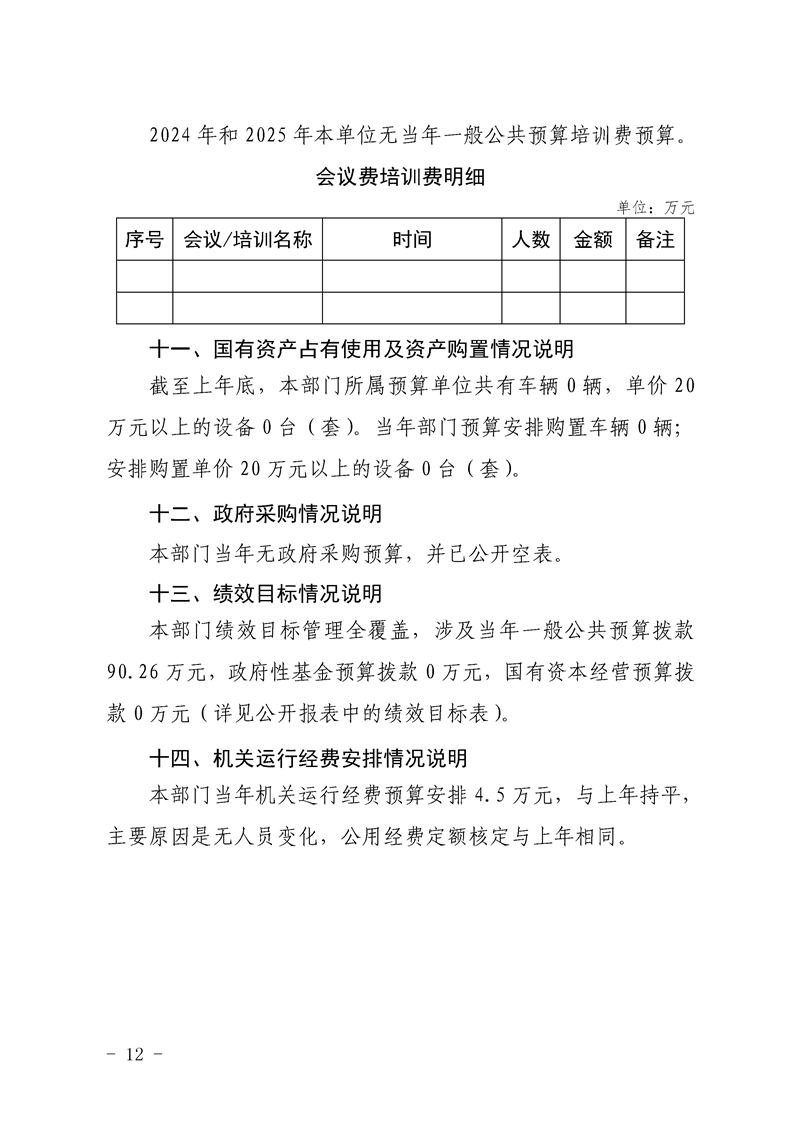 2024 年和 2025 年本单位无当年一般公共预算培训费预算。

会议费培训费明细

单位：万元

| 序号 | 会议/培训名称 | 时间 | 人数 | 金额 | 备注 |
|---|---|---|---|---|---|
| | | | | | |
| | | | | | |

十一、国有资产占有使用及资产购置情况说明

截至上年底，本部门所属预算单位共有车辆 0 辆，单价 20 万元以上的设备 0 台（套）。当年部门预算安排购置车辆 0 辆；安排购置单价 20 万元以上的设备 0 台（套）。

十二、政府采购情况说明

本部门当年无政府采购预算，并已公开空表。

十三、绩效目标情况说明

本部门绩效目标管理全覆盖，涉及当年一般公共预算拨款 90.26 万元，政府性基金预算拨款 0 万元，国有资本经营预算拨款 0 万元（详见公开报表中的绩效目标表）。

十四、机关运行经费安排情况说明

本部门当年机关运行经费预算安排 4.5 万元，与上年持平，主要原因是无人员变化，公用经费定额核定与上年相同。

- 12 -